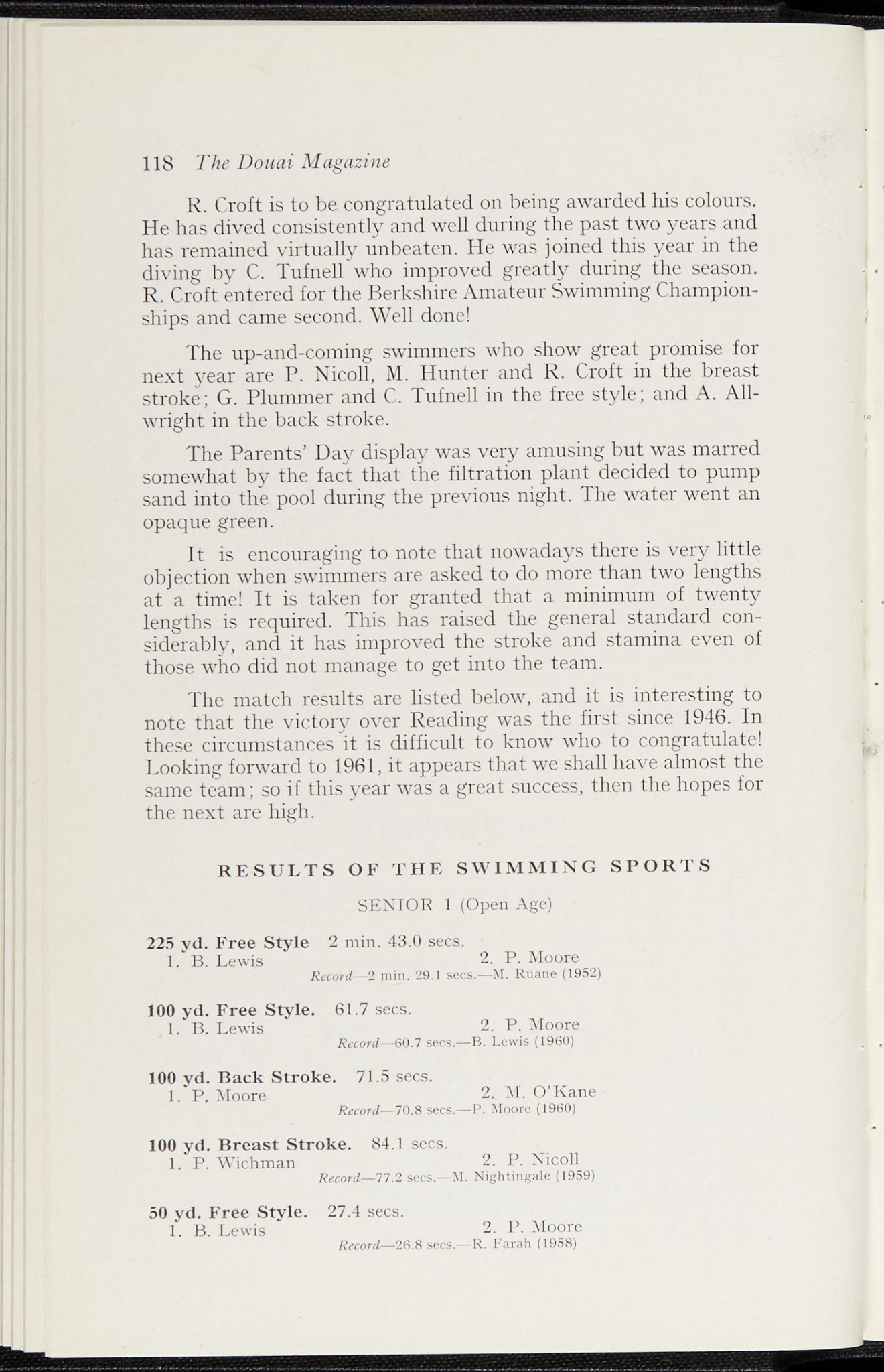 118 The Douai Magazine

R. Croft is to be congratulated on being awarded his colours. He has dived consistently and well during the past two years and has remained virtually unbeaten. He was joined this year in the diving by C. Tufnell who improved greatly during the season. R. Croft entered for the Berkshire Amateur Swimming Championships and came second. Well done!

The up-and-coming swimmers who show great promise for next year are P. Nicoll, M. Hunter and R. Croft in the breast stroke; G. Plummer and C. Tufnell in the free style; and A. Allwright in the back stroke.

The Parents' Day display was very amusing but was marred somewhat by the fact that the filtration plant decided to pump sand into the pool during the previous night. The water went an opaque green.

It is encouraging to note that nowadays there is very little objection when swimmers are asked to do more than two lengths at a time! It is taken for granted that a minimum of twenty lengths is required. This has raised the general standard considerably, and it has improved the stroke and stamina even of those who did not manage to get into the team.

The match results are listed below, and it is interesting to note that the victory over Reading was the first since 1946. In these circumstances it is difficult to know who to congratulate! Looking forward to 1961, it appears that we shall have almost the same team; so if this year was a great success, then the hopes for the next are high.

RESULTS OF THE SWIMMING SPORTS

SENIOR 1 (Open Age)

225 yd. Free Style 2 min. 43.0 secs.
1. B. Lewis 2. P. Moore
Record—2 min. 29.1 secs.—M. Ruane (1952)

100 yd. Free Style. 61.7 secs.
1. B. Lewis 2. P. Moore
Record—60.7 secs.—B. Lewis (1960)

100 yd. Back Stroke. 71.5 secs.
1. P. Moore 2. M. O'Kane
Record—70.8 secs.—P. Moore (1960)

100 yd. Breast Stroke. 84.1 secs.
1. P. Wichman 2. P. Nicoll
Record—77.2 secs.—M. Nightingale (1959)

50 yd. Free Style. 27.4 secs.
1. B. Lewis 2. P. Moore
Record—26.8 secs.—R. Farah (1958)